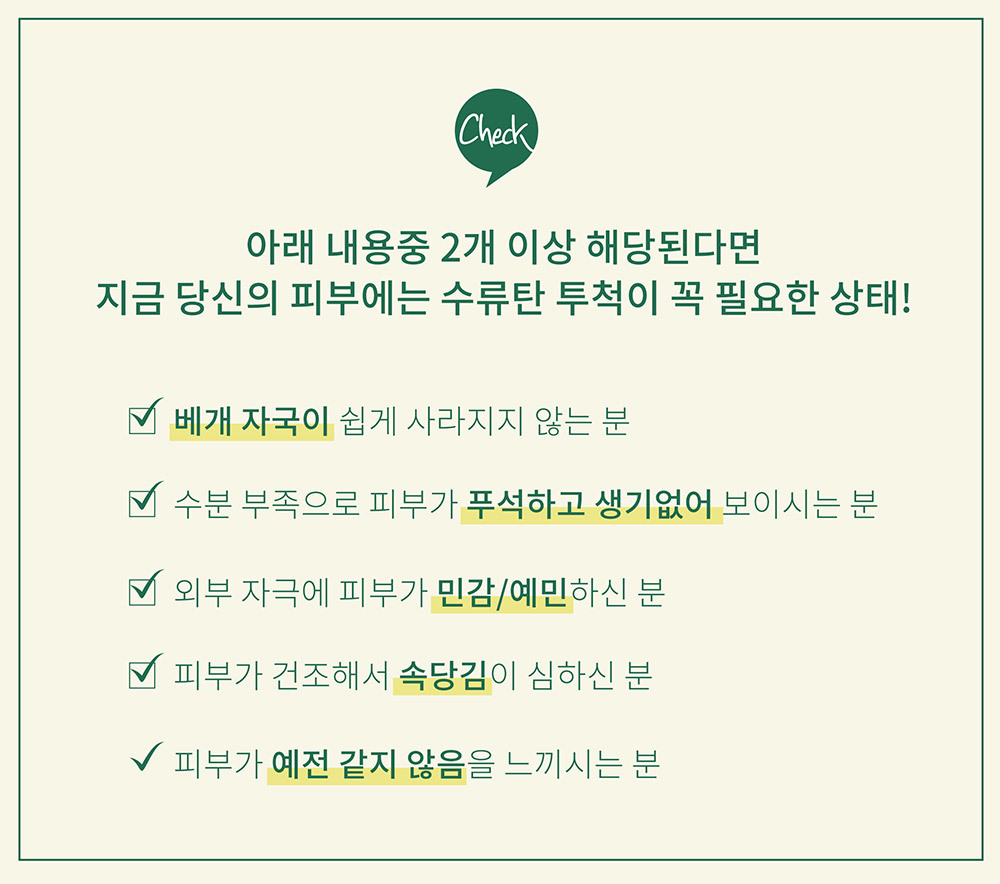 Check

아래 내용중 2개 이상 해당된다면
지금 당신의 피부에는 수류탄 투척이 꼭 필요한 상태!

☑ 베개 자국이 쉽게 사라지지 않는 분

☑ 수분 부족으로 피부가 푸석하고 생기없어 보이시는 분

☑ 외부 자극에 피부가 민감/예민하신 분

☑ 피부가 건조해서 속당김이 심하신 분

✓ 피부가 예전 같지 않음을 느끼시는 분